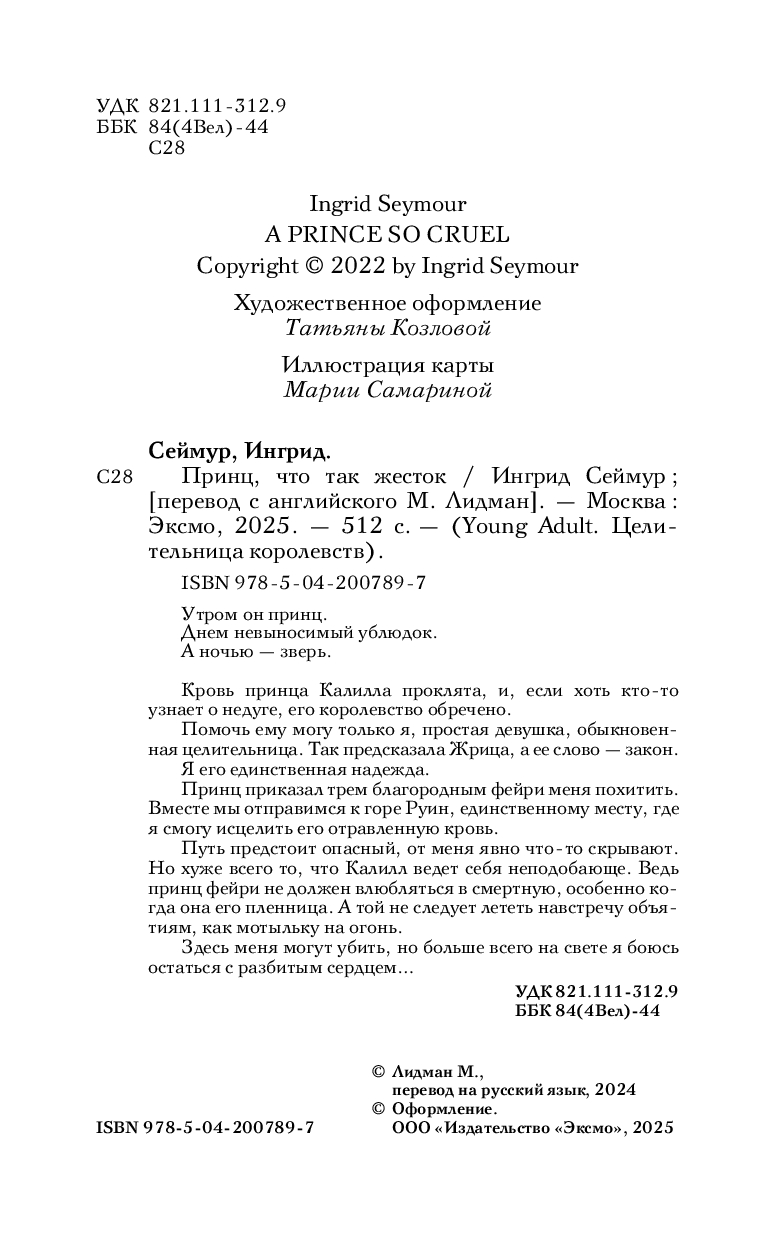 УДК 821.111-312.9
ББК 84(4Вел)-44
С28

Ingrid Seymour
A PRINCE SO CRUEL
Copyright © 2022 by Ingrid Seymour

Художественное оформление
Татьяны Козловой

Иллюстрация карты
Марии Самариной

Сеймур, Ингрид.
С28 Принц, что так жесток / Ингрид Сеймур ; [перевод с английского М. Лидман]. — Москва : Эксмо, 2025. — 512 с. — (Young Adult. Целительница королевств).

ISBN 978-5-04-200789-7

Утром он принц.
Днем невыносимый ублюдок.
А ночью — зверь.

Кровь принца Калилла проклята, и, если хоть кто-то узнает о недуге, его королевство обречено.

Помочь ему могу только я, простая девушка, обыкновенная целительница. Так предсказала Жрица, а ее слово — закон. Я его единственная надежда.

Принц приказал трем благородным фейри меня похитить. Вместе мы отправимся к горе Руин, единственному месту, где я смогу исцелить его отравленную кровь.

Путь предстоит опасный, от меня явно что-то скрывают. Но хуже всего то, что Калилл ведет себя неподобающе. Ведь принц фейри не должен влюбляться в смертную, особенно когда она его пленница. А той не следует лететь навстречу объятиям, как мотыльку на огонь.

Здесь меня могут убить, но больше всего на свете я боюсь остаться с разбитым сердцем...

УДК 821.111-312.9
ББК 84(4Вел)-44

© Лидман М., перевод на русский язык, 2024
© Оформление. ООО «Издательство «Эксмо», 2025

ISBN 978-5-04-200789-7